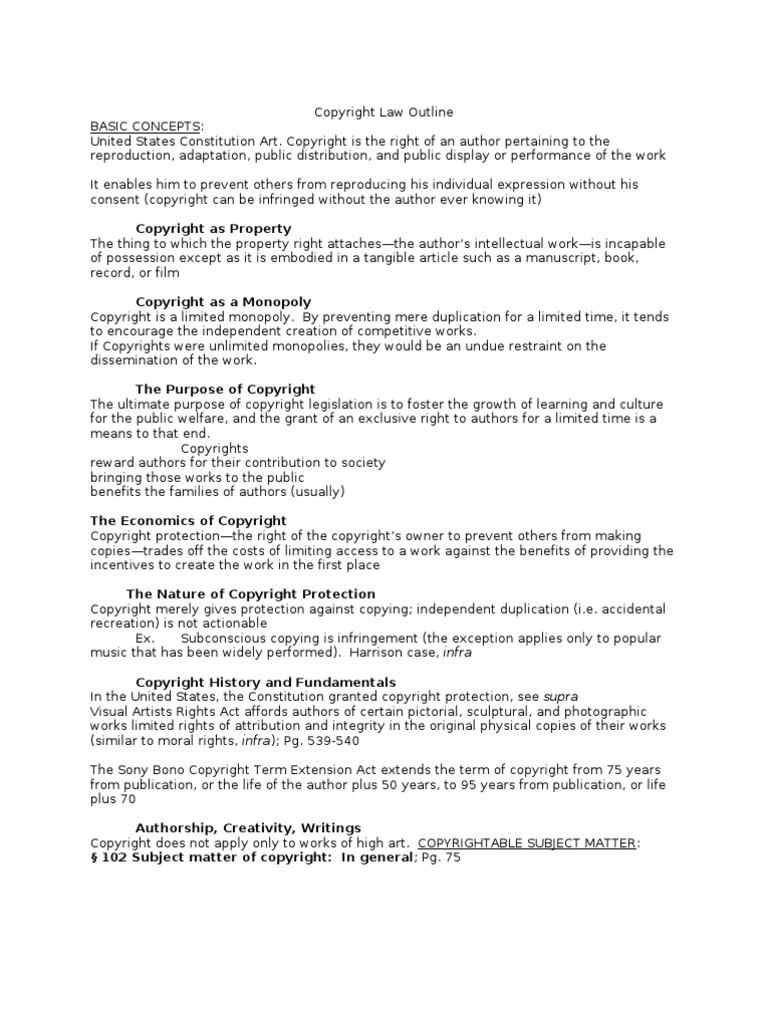 Copyright Law Outline

BASIC CONCEPTS:
United States Constitution Art. Copyright is the right of an author pertaining to the reproduction, adaptation, public distribution, and public display or performance of the work

It enables him to prevent others from reproducing his individual expression without his consent (copyright can be infringed without the author ever knowing it)

Copyright as Property
The thing to which the property right attaches—the author's intellectual work—is incapable of possession except as it is embodied in a tangible article such as a manuscript, book, record, or film

Copyright as a Monopoly
Copyright is a limited monopoly. By preventing mere duplication for a limited time, it tends to encourage the independent creation of competitive works.
If Copyrights were unlimited monopolies, they would be an undue restraint on the dissemination of the work.

The Purpose of Copyright
The ultimate purpose of copyright legislation is to foster the growth of learning and culture for the public welfare, and the grant of an exclusive right to authors for a limited time is a means to that end.
Copyrights
reward authors for their contribution to society
bringing those works to the public
benefits the families of authors (usually)

The Economics of Copyright
Copyright protection—the right of the copyright's owner to prevent others from making copies—trades off the costs of limiting access to a work against the benefits of providing the incentives to create the work in the first place

The Nature of Copyright Protection
Copyright merely gives protection against copying; independent duplication (i.e. accidental recreation) is not actionable
Ex. Subconscious copying is infringement (the exception applies only to popular music that has been widely performed). Harrison case, infra

Copyright History and Fundamentals
In the United States, the Constitution granted copyright protection, see supra
Visual Artists Rights Act affords authors of certain pictorial, sculptural, and photographic works limited rights of attribution and integrity in the original physical copies of their works (similar to moral rights, infra); Pg. 539-540

The Sony Bono Copyright Term Extension Act extends the term of copyright from 75 years from publication, or the life of the author plus 50 years, to 95 years from publication, or life plus 70

Authorship, Creativity, Writings
Copyright does not apply only to works of high art. COPYRIGHTABLE SUBJECT MATTER:
§ 102 Subject matter of copyright: In general; Pg. 75